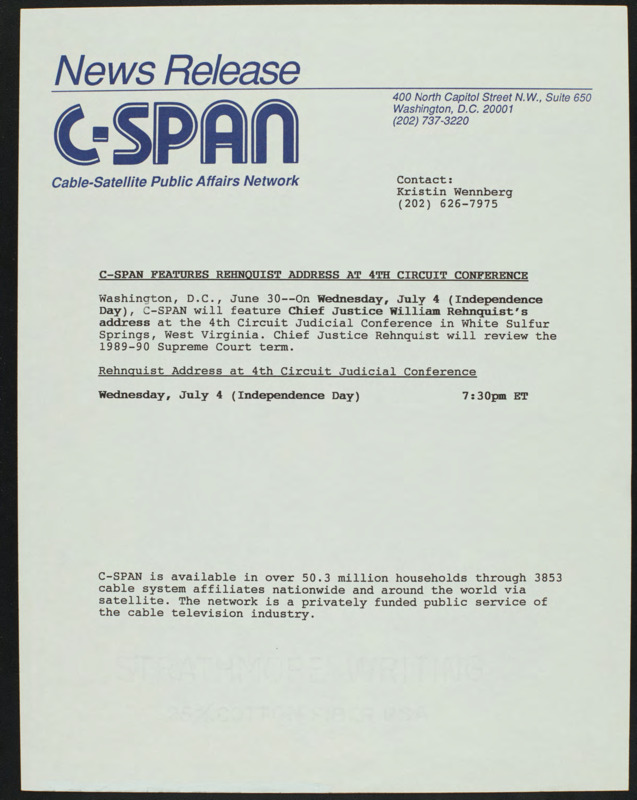 News Release

C-SPAN

Cable-Satellite Public Affairs Network

400 North Capitol Street N.W., Suite 650
Washington, D.C. 20001
(202) 737-3220

Contact:
Kristin Wennberg
(202) 626-7975

C-SPAN FEATURES REHNQUIST ADDRESS AT 4TH CIRCUIT CONFERENCE

Washington, D.C., June 30--On Wednesday, July 4 (Independence Day), C-SPAN will feature Chief Justice William Rehnquist's address at the 4th Circuit Judicial Conference in White Sulfur Springs, West Virginia. Chief Justice Rehnquist will review the 1989-90 Supreme Court term.

Rehnquist Address at 4th Circuit Judicial Conference

Wednesday, July 4 (Independence Day) 7:30pm ET

C-SPAN is available in over 50.3 million households through 3853 cable system affiliates nationwide and around the world via satellite. The network is a privately funded public service of the cable television industry.